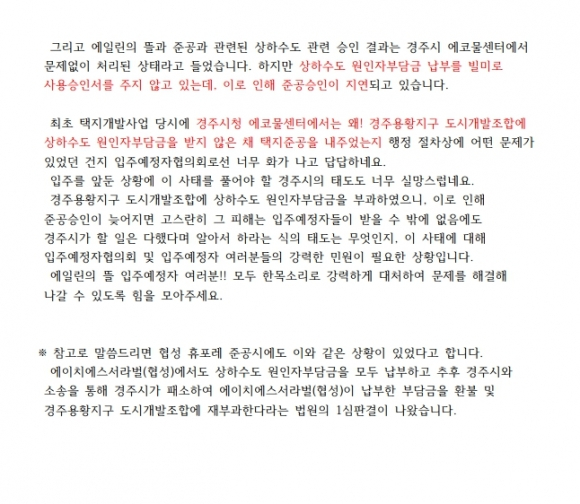 그리고 에일린의 뜰과 준공과 관련된 상하수도 관련 승인 결과는 경주시 에코물센터에서 문제없이 처리된 상태라고 들었습니다. 하지만 상하수도 원인자부담금 납부를 빌미로 사용승인서를 주지 않고 있는데, 이로 인해 준공승인이 지연되고 있습니다.

최초 택지개발사업 당시에 경주시청 에코물센터에서는 왜! 경주용황지구 도시개발조합에 상하수도 원인자부담금을 받지 않은 채 택지준공을 내주었는지 행정 절차상에 어떤 문제가 있었던 건지 입주예정자협의회로선 너무 화가 나고 답답하네요.

입주를 앞둔 상황에 이 사태를 풀어야 할 경주시의 태도도 너무 실망스럽네요.

경주용황지구 도시개발조합에 상하수도 원인자부담금을 부과하였으니, 이로 인해 준공승인이 늦어지면 고스란히 그 피해는 입주예정자들이 받을 수 밖에 없음에도 경주시가 할 일은 다했다며 알아서 하라는 식의 태도는 무엇인지, 이 사태에 대해 입주예정자협의회 및 입주예정자 여러분들의 강력한 민원이 필요한 상황입니다.

에일린의 뜰 입주예정자 여러분!! 모두 한목소리로 강력하게 대처하여 문제를 해결해 나갈 수 있도록 힘을 모아주세요.

※ 참고로 말씀드리면 협성 휴포레 준공시에도 이와 같은 상황이 있었다고 합니다.

에이치에스서라벌(협성)에서도 상하수도 원인자부담금을 모두 납부하고 추후 경주시와 소송을 통해 경주시가 패소하여 에이치에스서라벌(협성)이 납부한 부담금을 환불 및 경주용황지구 도시개발조합에 재부과한다라는 법원의 1심판결이 나왔습니다.